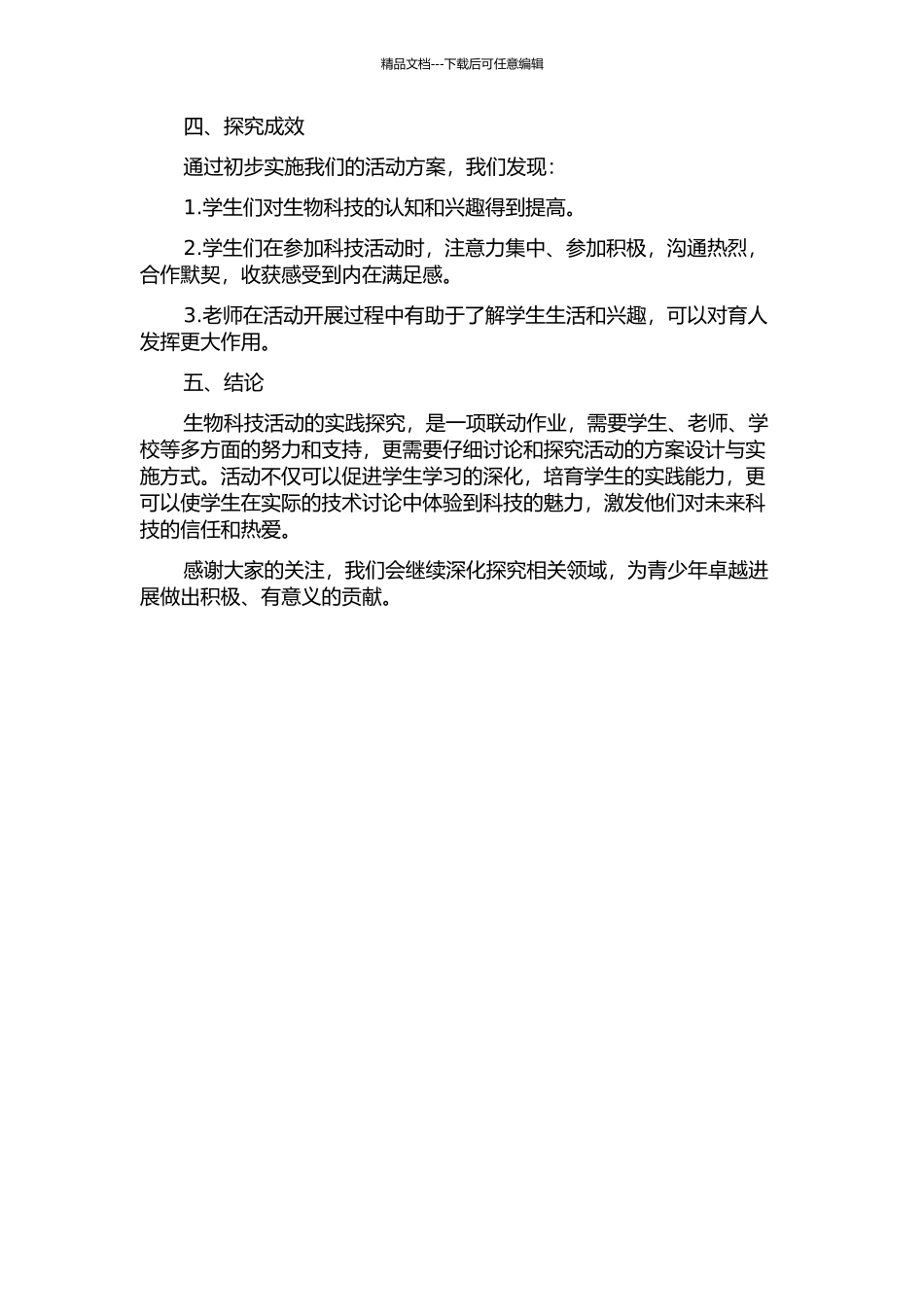 精品文档---下载后可任意编辑

四、探究成效

通过初步实施我们的活动方案，我们发现：

1.学生们对生物科技的认知和兴趣得到提高。

2.学生们在参加科技活动时，注意力集中、参加积极，沟通热烈，合作默契，收获感受到内在满足感。

3.老师在活动开展过程中有助于了解学生生活和兴趣，可以对育人发挥更大作用。

五、结论

生物科技活动的实践探究，是一项联动作业，需要学生、老师、学校等多方面的努力和支持，更需要仔细讨论和探究活动的方案设计与实施方式。活动不仅可以促进学生学习的深化，培育学生的实践能力，更可以使学生在实际的技术讨论中体验到科技的魅力，激发他们对未来科技的信任和热爱。

感谢大家的关注，我们会继续深化探究相关领域，为青少年卓越进展做出积极、有意义的贡献。